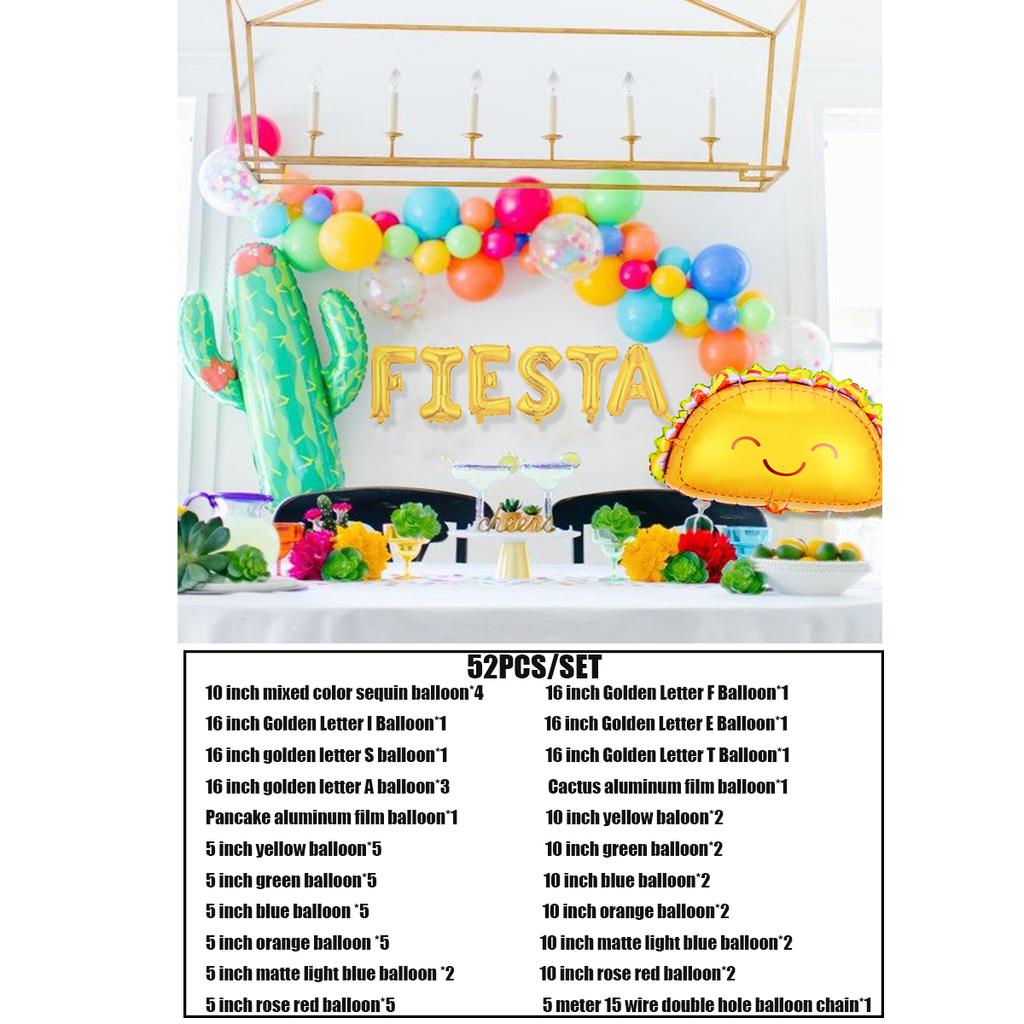 FIESTA

cheers

52PCS/SET

10 inch mixed color sequin balloon*4
16 inch Golden Letter I Balloon*1
16 inch golden letter S balloon*1
16 inch golden letter A balloon*3
Pancake aluminum film balloon*1
5 inch yellow balloon*5
5 inch green balloon*5
5 inch blue balloon *5
5 inch orange balloon *5
5 inch matte light blue balloon *2
5 inch rose red balloon*5

16 inch Golden Letter F Balloon*1
16 inch Golden Letter E Balloon*1
16 inch Golden Letter T Balloon*1
Cactus aluminum film balloon*1
10 inch yellow baloon*2
10 inch green balloon*2
10 inch blue balloon*2
10 inch orange balloon*2
10 inch matte light blue balloon*2
10 inch rose red balloon*2
5 meter 15 wire double hole balloon chain*1